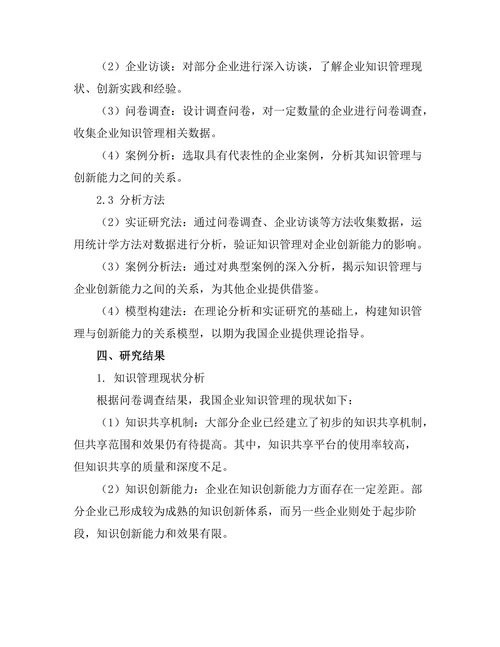 （2）企业访谈：对部分企业进行深入访谈，了解企业知识管理现状、创新实践和经验。

（3）问卷调查：设计调查问卷，对一定数量的企业进行问卷调查，收集企业知识管理相关数据。

（4）案例分析：选取具有代表性的企业案例，分析其知识管理与创新能力之间的关系。

2.3 分析方法

（2）实证研究法：通过问卷调查、企业访谈等方法收集数据，运用统计学方法对数据进行分析，验证知识管理对企业创新能力的影响。

（3）案例分析法：通过对典型案例的深入分析，揭示知识管理与企业创新能力之间的关系，为其他企业提供借鉴。

（4）模型构建法：在理论分析和实证研究的基础上，构建知识管理与创新能力的关系模型，以期为我国企业提供理论指导。

四、研究结果

1. 知识管理现状分析

根据问卷调查结果，我国企业知识管理的现状如下：

（1）知识共享机制：大部分企业已经建立了初步的知识共享机制，但共享范围和效果仍有待提高。其中，知识共享平台的使用率较高，但知识共享的质量和深度不足。

（2）知识创新能力：企业在知识创新能力方面存在一定差距。部分企业已形成较为成熟的知识创新体系，而另一些企业则处于起步阶段，知识创新能力和效果有限。